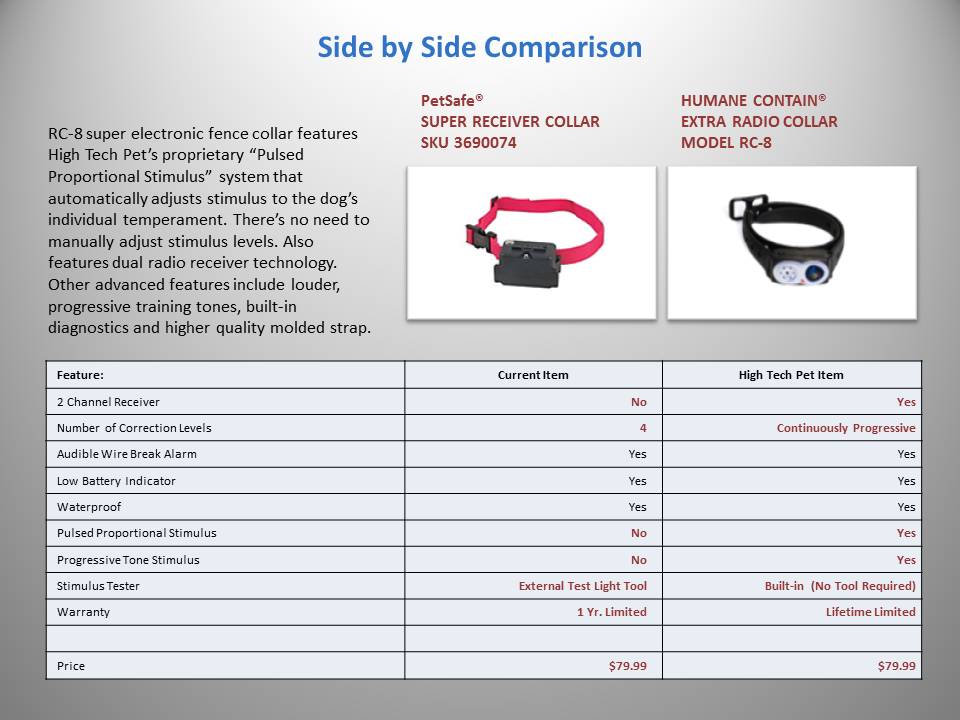 Side by Side Comparison

RC-8 super electronic fence collar features High Tech Pet's proprietary "Pulsed Proportional Stimulus" system that automatically adjusts stimulus to the dog's individual temperament. There's no need to manually adjust stimulus levels. Also features dual radio receiver technology. Other advanced features include louder, progressive training tones, built-in diagnostics and higher quality molded strap.

PetSafe®
SUPER RECEIVER COLLAR
SKU 3690074

HUMANE CONTAIN®
EXTRA RADIO COLLAR
MODEL RC-8

| Feature: | Current Item | High Tech Pet Item |
|---|---|---|
| 2 Channel Receiver | No | Yes |
| Number of Correction Levels | 4 | Continuously Progressive |
| Audible Wire Break Alarm | Yes | Yes |
| Low Battery Indicator | Yes | Yes |
| Waterproof | Yes | Yes |
| Pulsed Proportional Stimulus | No | Yes |
| Progressive Tone Stimulus | No | Yes |
| Stimulus Tester | External Test Light Tool | Built-in (No Tool Required) |
| Warranty | 1 Yr. Limited | Lifetime Limited |
| | | |
| Price | $79.99 | $79.99 |